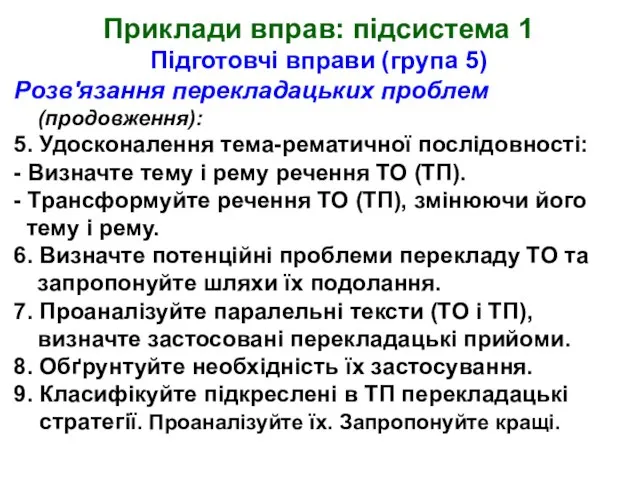 Приклади вправ: підсистема 1
Підготовчі вправи (група 5)
Розв'язання перекладацьких проблем (продовження):
5. Удосконалення тема-рематичної послідовності:
- Визначте тему і рему речення ТО (ТП).
- Трансформуйте речення ТО (ТП), змінюючи його тему і рему.
6. Визначте потенційні проблеми перекладу ТО та запропонуйте шляхи їх подолання.
7. Проаналізуйте паралельні тексти (ТО і ТП), визначте застосовані перекладацькі прийоми.
8. Обґрунтуйте необхідність їх застосування.
9. Класифікуйте підкреслені в ТП перекладацькі стратегії. Проаналізуйте їх. Запропонуйте кращі.